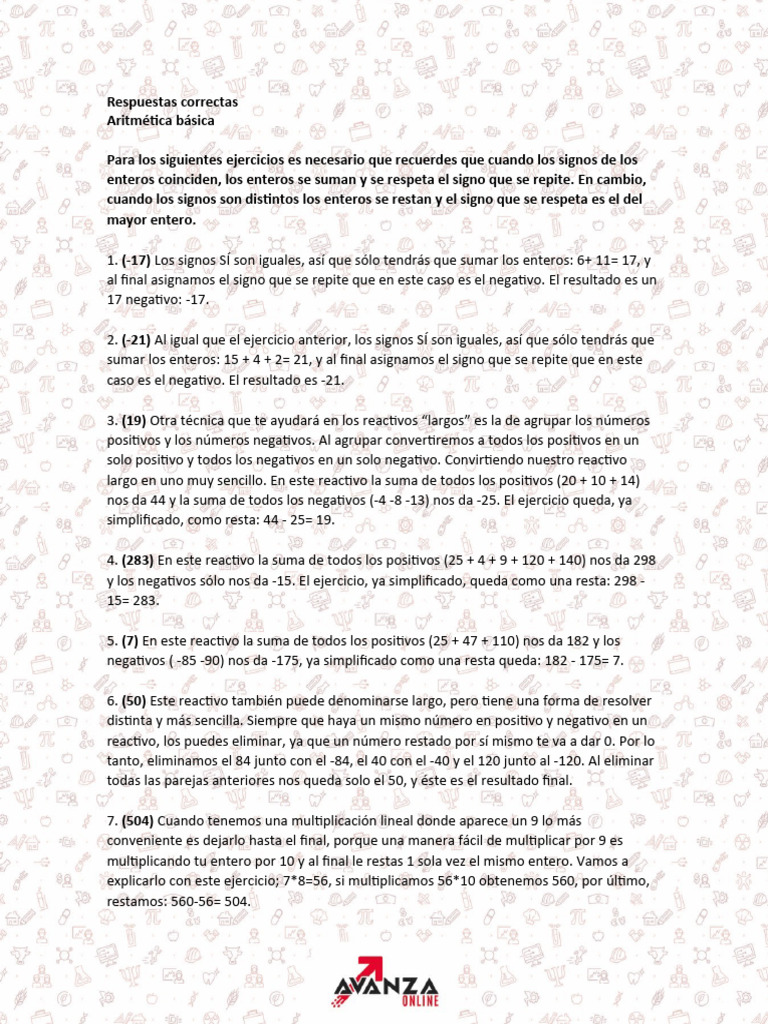 Respuestas correctas
Aritmética básica

Para los siguientes ejercicios es necesario que recuerdes que cuando los signos de los enteros coinciden, los enteros se suman y se respeta el signo que se repite. En cambio, cuando los signos son distintos los enteros se restan y el signo que se respeta es el del mayor entero.

1. (-17) Los signos SÍ son iguales, así que sólo tendrás que sumar los enteros: 6+ 11= 17, y al final asignamos el signo que se repite que en este caso es el negativo. El resultado es un 17 negativo: -17.

2. (-21) Al igual que el ejercicio anterior, los signos SÍ son iguales, así que sólo tendrás que sumar los enteros: 15 + 4 + 2= 21, y al final asignamos el signo que se repite que en este caso es el negativo. El resultado es -21.

3. (19) Otra técnica que te ayudará en los reactivos "largos" es la de agrupar los números positivos y los números negativos. Al agrupar convertiremos a todos los positivos en un solo positivo y todos los negativos en un solo negativo. Convirtiendo nuestro reactivo largo en uno muy sencillo. En este reactivo la suma de todos los positivos (20 + 10 + 14) nos da 44 y la suma de todos los negativos (-4 -8 -13) nos da -25. El ejercicio queda, ya simplificado, como resta: 44 - 25= 19.

4. (283) En este reactivo la suma de todos los positivos (25 + 4 + 9 + 120 + 140) nos da 298 y los negativos sólo nos da -15. El ejercicio, ya simplificado, queda como una resta: 298 - 15= 283.

5. (7) En este reactivo la suma de todos los positivos (25 + 47 + 110) nos da 182 y los negativos ( -85 -90) nos da -175, ya simplificado como una resta queda: 182 - 175= 7.

6. (50) Este reactivo también puede denominarse largo, pero tiene una forma de resolver distinta y más sencilla. Siempre que haya un mismo número en positivo y negativo en un reactivo, los puedes eliminar, ya que un número restado por sí mismo te va a dar 0. Por lo tanto, eliminamos el 84 junto con el -84, el 40 con el -40 y el 120 junto al -120. Al eliminar todas las parejas anteriores nos queda solo el 50, y éste es el resultado final.

7. (504) Cuando tenemos una multiplicación lineal donde aparece un 9 lo más conveniente es dejarlo hasta el final, porque una manera fácil de multiplicar por 9 es multiplicando tu entero por 10 y al final le restas 1 sola vez el mismo entero. Vamos a explicarlo con este ejercicio; 7*8=56, si multiplicamos 56*10 obtenemos 560, por último, restamos: 560-56= 504.

AVANZA
ONLINE